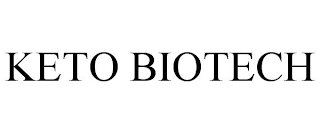 KETO BIOTECH